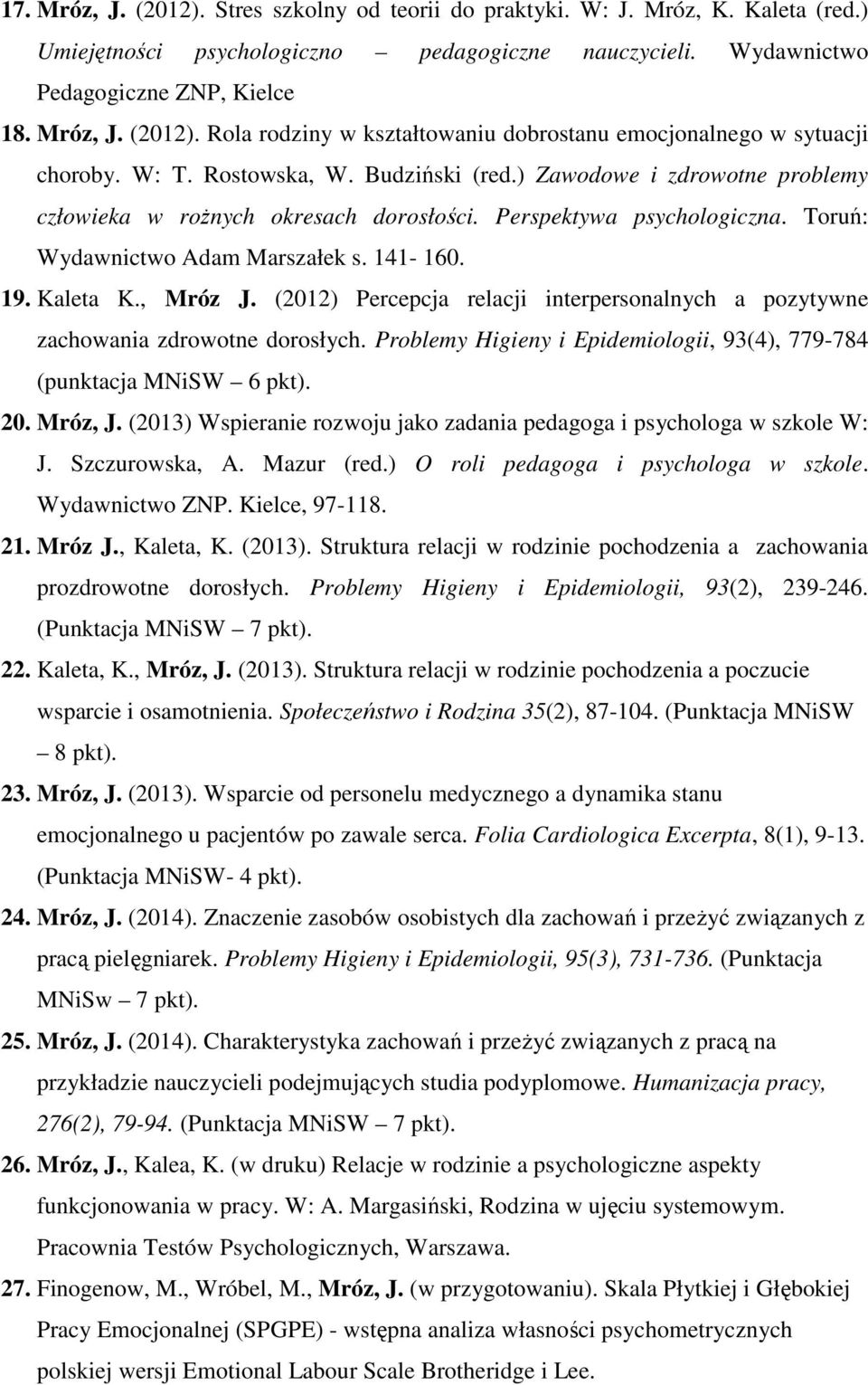 17. Mróz, J. (2012). Stres szkolny od teorii do praktyki. W: J. Mróz, K. Kaleta (red.) Umiejętności psychologiczno – pedagogiczne nauczycieli. Wydawnictwo Pedagogiczne ZNP, Kielce

18. Mróz, J. (2012). Rola rodziny w kształtowaniu dobrostanu emocjonalnego w sytuacji choroby. W: T. Rostowska, W. Budziński (red.) Zawodowe i zdrowotne problemy człowieka w rożnych okresach dorosłości. Perspektywa psychologiczna. Toruń: Wydawnictwo Adam Marszałek s. 141- 160.

19. Kaleta K., Mróz J. (2012) Percepcja relacji interpersonalnych a pozytywne zachowania zdrowotne dorosłych. Problemy Higieny i Epidemiologii, 93(4), 779-784 (punktacja MNiSW – 6 pkt).

20. Mróz, J. (2013) Wspieranie rozwoju jako zadania pedagoga i psychologa w szkole W: J. Szczurowska, A. Mazur (red.) O roli pedagoga i psychologa w szkole. Wydawnictwo ZNP. Kielce, 97-118.

21. Mróz J., Kaleta, K. (2013). Struktura relacji w rodzinie pochodzenia a zachowania prozdrowotne dorosłych. Problemy Higieny i Epidemiologii, 93(2), 239-246. (Punktacja MNiSW – 7 pkt).

22. Kaleta, K., Mróz, J. (2013). Struktura relacji w rodzinie pochodzenia a poczucie wsparcie i osamotnienia. Społeczeństwo i Rodzina 35(2), 87-104. (Punktacja MNiSW – 8 pkt).

23. Mróz, J. (2013). Wsparcie od personelu medycznego a dynamika stanu emocjonalnego u pacjentów po zawale serca. Folia Cardiologica Excerpta, 8(1), 9-13. (Punktacja MNiSW- 4 pkt).

24. Mróz, J. (2014). Znaczenie zasobów osobistych dla zachowań i przeżyć związanych z pracą pielęgniarek. Problemy Higieny i Epidemiologii, 95(3), 731-736. (Punktacja MNiSw – 7 pkt).

25. Mróz, J. (2014). Charakterystyka zachowań i przeżyć związanych z pracą na przykładzie nauczycieli podejmujących studia podyplomowe. Humanizacja pracy, 276(2), 79-94. (Punktacja MNiSW – 7 pkt).

26. Mróz, J., Kalea, K. (w druku) Relacje w rodzinie a psychologiczne aspekty funkcjonowania w pracy. W: A. Margasiński, Rodzina w ujęciu systemowym. Pracownia Testów Psychologicznych, Warszawa.

27. Finogenow, M., Wróbel, M., Mróz, J. (w przygotowaniu). Skala Płytkiej i Głębokiej Pracy Emocjonalnej (SPGPE) - wstępna analiza własności psychometrycznych polskiej wersji Emotional Labour Scale Brotheridge i Lee.